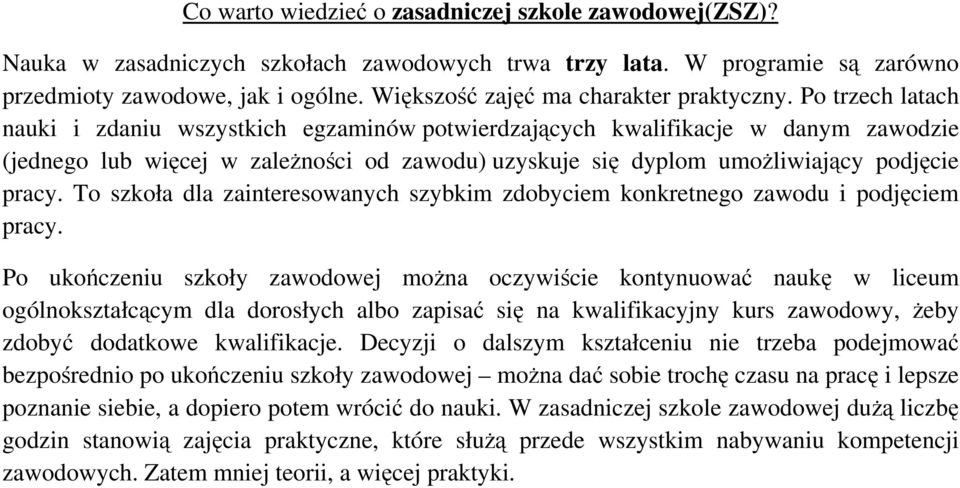 Co warto wiedzieć o zasadniczej szkole zawodowej(ZSZ)?

Nauka w zasadniczych szkołach zawodowych trwa trzy lata. W programie są zarówno przedmioty zawodowe, jak i ogólne. Większość zajęć ma charakter praktyczny. Po trzech latach nauki i zdaniu wszystkich egzaminów potwierdzających kwalifikacje w danym zawodzie (jednego lub więcej w zależności od zawodu) uzyskuje się dyplom umożliwiający podjęcie pracy. To szkoła dla zainteresowanych szybkim zdobyciem konkretnego zawodu i podjęciem pracy.

Po ukończeniu szkoły zawodowej można oczywiście kontynuować naukę w liceum ogólnokształcącym dla dorosłych albo zapisać się na kwalifikacyjny kurs zawodowy, żeby zdobyć dodatkowe kwalifikacje. Decyzji o dalszym kształceniu nie trzeba podejmować bezpośrednio po ukończeniu szkoły zawodowej – można dać sobie trochę czasu na pracę i lepsze poznanie siebie, a dopiero potem wrócić do nauki. W zasadniczej szkole zawodowej dużą liczbę godzin stanowią zajęcia praktyczne, które służą przede wszystkim nabywaniu kompetencji zawodowych. Zatem mniej teorii, a więcej praktyki.